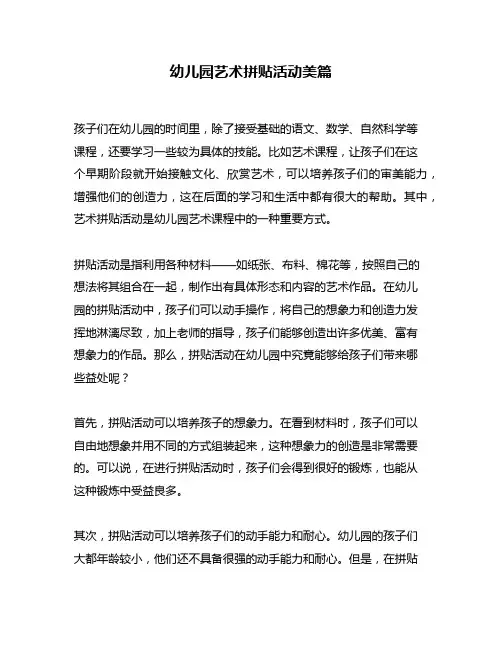 幼儿园艺术拼贴活动美篇

孩子们在幼儿园的时间里，除了接受基础的语文、数学、自然科学等课程，还要学习一些较为具体的技能。比如艺术课程，让孩子们在这个早期阶段就开始接触文化、欣赏艺术，可以培养孩子们的审美能力，增强他们的创造力，这在后面的学习和生活中都有很大的帮助。其中，艺术拼贴活动是幼儿园艺术课程中的一种重要方式。

拼贴活动是指利用各种材料——如纸张、布料、棉花等，按照自己的想法将其组合在一起，制作出有具体形态和内容的艺术作品。在幼儿园的拼贴活动中，孩子们可以动手操作，将自己的想象力和创造力发挥地淋漓尽致，加上老师的指导，孩子们能够创造出许多优美、富有想象力的作品。那么，拼贴活动在幼儿园中究竟能够给孩子们带来哪些益处呢？

首先，拼贴活动可以培养孩子的想象力。在看到材料时，孩子们可以自由地想象并用不同的方式组装起来，这种想象力的创造是非常需要的。可以说，在进行拼贴活动时，孩子们会得到很好的锻炼，也能从这种锻炼中受益良多。

其次，拼贴活动可以培养孩子们的动手能力和耐心。幼儿园的孩子们大都年龄较小，他们还不具备很强的动手能力和耐心。但是，在拼贴